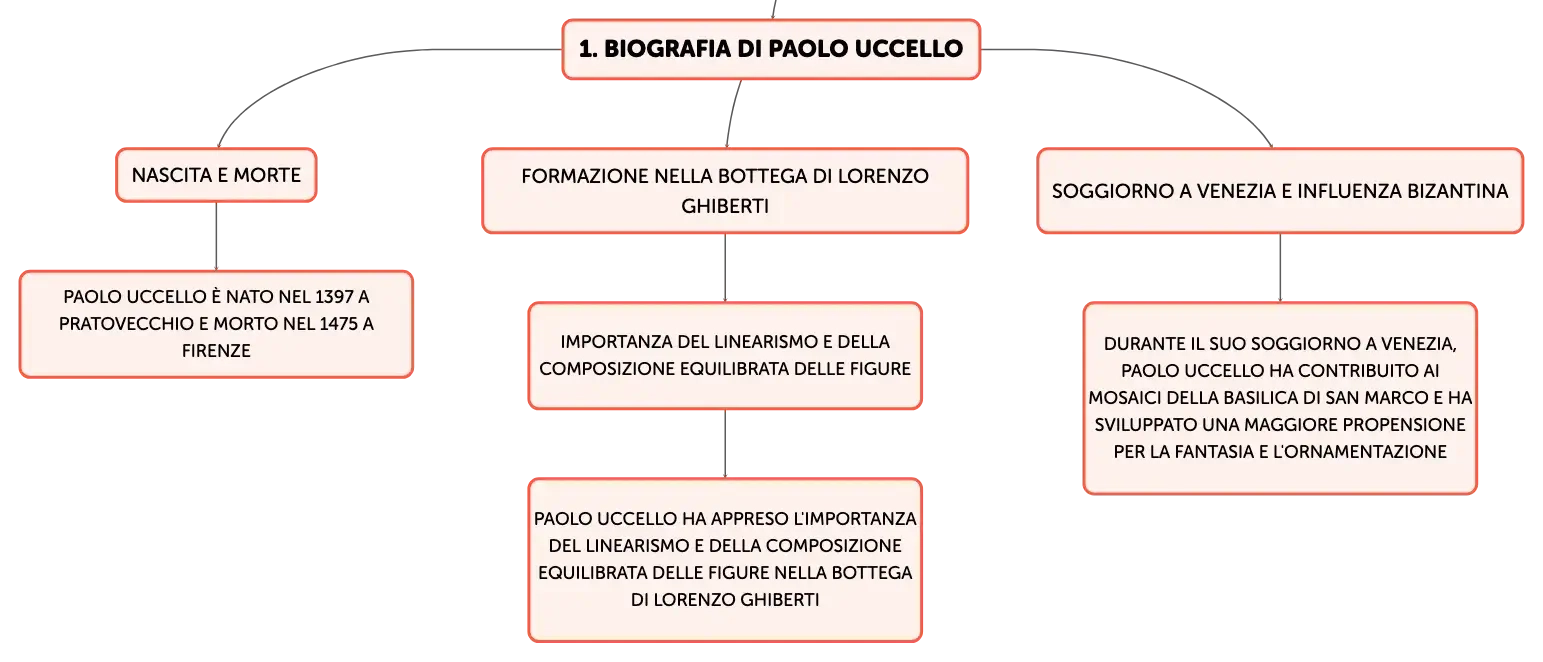 1. BIOGRAFIA DI PAOLO UCCELLO

NASCITA E MORTE

PAOLO UCCELLO È NATO NEL 1397 A PRATOVECCHIO E MORTO NEL 1475 A FIRENZE

FORMAZIONE NELLA BOTTEGA DI LORENZO GHIBERTI

IMPORTANZA DEL LINEARISMO E DELLA COMPOSIZIONE EQUILIBRATA DELLE FIGURE

PAOLO UCCELLO HA APPRESO L'IMPORTANZA DEL LINEARISMO E DELLA COMPOSIZIONE EQUILIBRATA DELLE FIGURE NELLA BOTTEGA DI LORENZO GHIBERTI

SOGGIORNO A VENEZIA E INFLUENZA BIZANTINA

DURANTE IL SUO SOGGIORNO A VENEZIA, PAOLO UCCELLO HA CONTRIBUITO AI MOSAICI DELLA BASILICA DI SAN MARCO E HA SVILUPPATO UNA MAGGIORE PROPENSIONE PER LA FANTASIA E L'ORNAMENTAZIONE